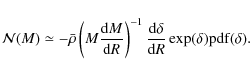 $\mathcal{N}(M) \simeq -\bar{\rho}\left(M\frac{\mathrm{d}M}{\mathrm{d}R}\right)^{-1}\frac{\mathrm{d}\delta}{\mathrm{d}R}\exp(\delta)\mathrm{pdf}(\delta).$